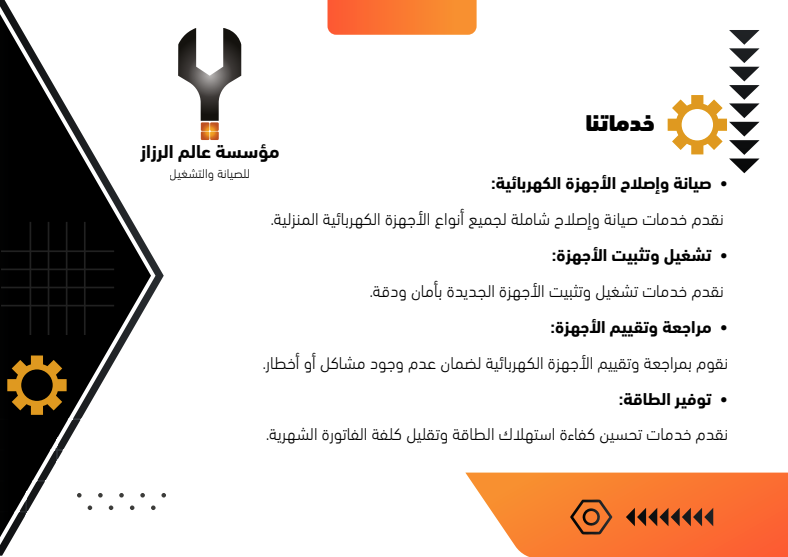 مؤسسة عالم الرزاز
للصيانة والتشغيل

خدماتنا

• صيانة وإصلاح الأجهزة الكهربائية:

نقدم خدمات صيانة وإصلاح شاملة لجميع أنواع الأجهزة الكهربائية المنزلية.

• تشغيل وتثبيت الأجهزة:

نقدم خدمات تشغيل وتثبيت الأجهزة الجديدة بأمان ودقة.

• مراجعة وتقييم الأجهزة:

نقوم بمراجعة وتقييم الأجهزة الكهربائية لضمان عدم وجود مشاكل أو أخطار.

• توفير الطاقة:

نقدم خدمات تحسين كفاءة استهلاك الطاقة وتقليل كلفة الفاتورة الشهرية.